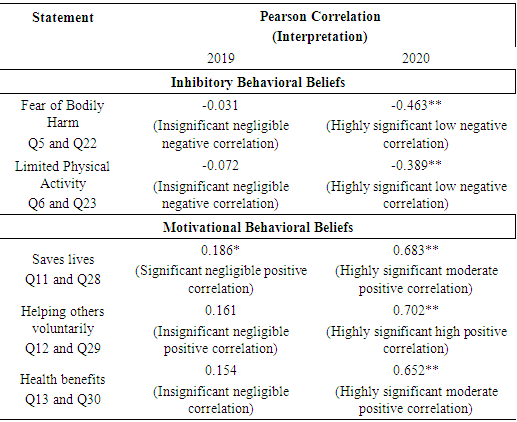 | Statement | Pearson Correlation (Interpretation) | |
|---|---|---|
| | 2019 | 2020 |
| Inhibitory Behavioral Beliefs | | |
| Fear of Bodily Harm Q5 and Q22 | -0.031 (Insignificant negligible negative correlation) | -0.463** (Highly significant low negative correlation) |
| Limited Physical Activity Q6 and Q23 | -0.072 (Insignificant negligible negative correlation) | -0.389** (Highly significant low negative correlation) |
| Motivational Behavioral Beliefs | | |
| Saves lives Q11 and Q28 | 0.186* (Significant negligible positive correlation) | 0.683** (Highly significant moderate positive correlation) |
| Helping others voluntarily Q12 and Q29 | 0.161 (Insignificant negligible positive correlation) | 0.702** (Highly significant high positive correlation) |
| Health benefits Q13 and Q30 | 0.154 (Insignificant negligible correlation) | 0.652** (Highly significant moderate positive correlation) |